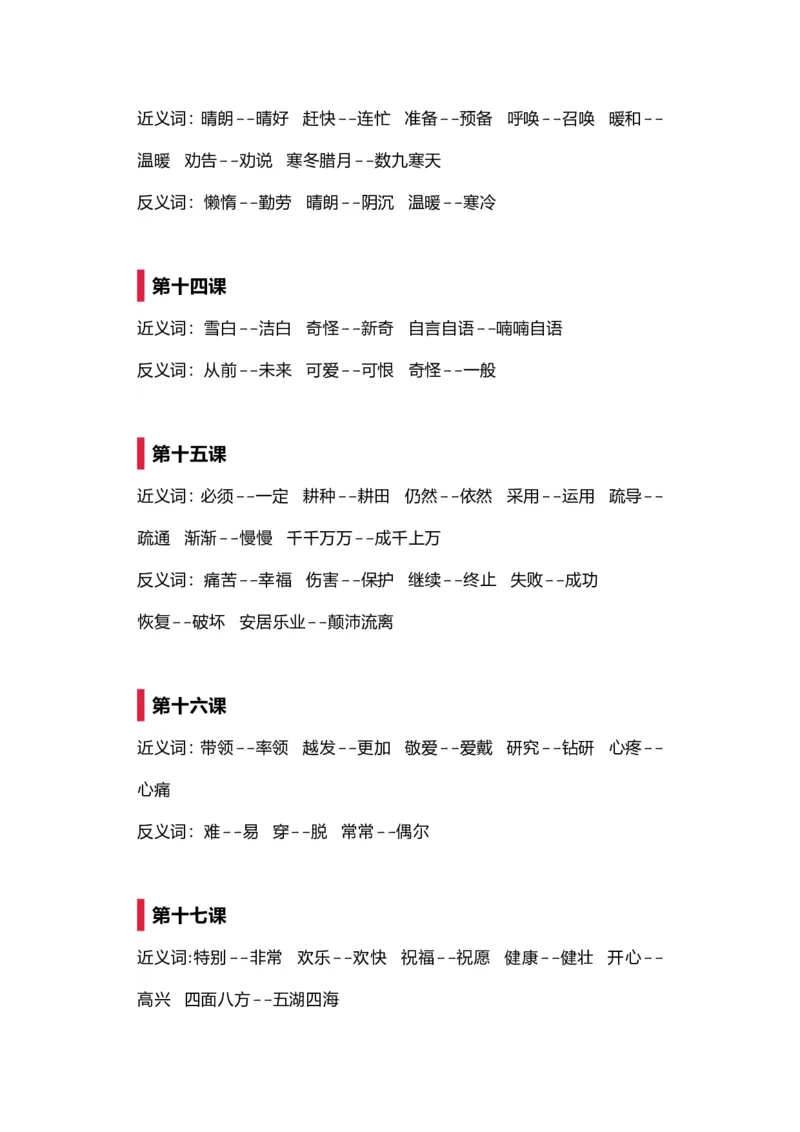 近义词：晴朗--晴好　赶快--连忙　准备--预备　呼唤--召唤　暖和--温暖　劝告--劝说　寒冬腊月--数九寒天

反义词：懒惰--勤劳　晴朗--阴沉　温暖--寒冷

第十四课

近义词：雪白--洁白　奇怪--新奇　自言自语--喃喃自语

反义词：从前--未来　可爱--可恨　奇怪--一般

第十五课

近义词：必须--一定　耕种--耕田　仍然--依然　采用--运用　疏导--疏通　渐渐--慢慢　千千万万--成千上万

反义词：痛苦--幸福　伤害--保护　继续--终止　失败--成功　恢复--破坏　安居乐业--颠沛流离

第十六课

近义词：带领--率领　越发--更加　敬爱--爱戴　研究--钻研　心疼--心痛

反义词：难--易　穿--脱　常常--偶尔

第十七课

近义词:特别--非常　欢乐--欢快　祝福--祝愿　健康--健壮　开心--高兴　四面八方--五湖四海